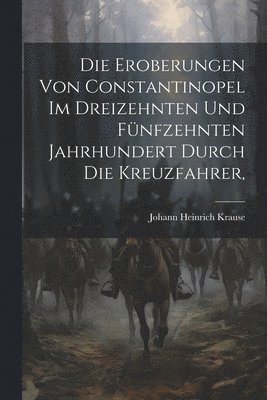 Die Eroberungen Von Constantinopel Im Dreizehnten Und Fünfzehnten Jahrhundert Durch Die Kreuzfahrer,

Johann Heinrich Krause